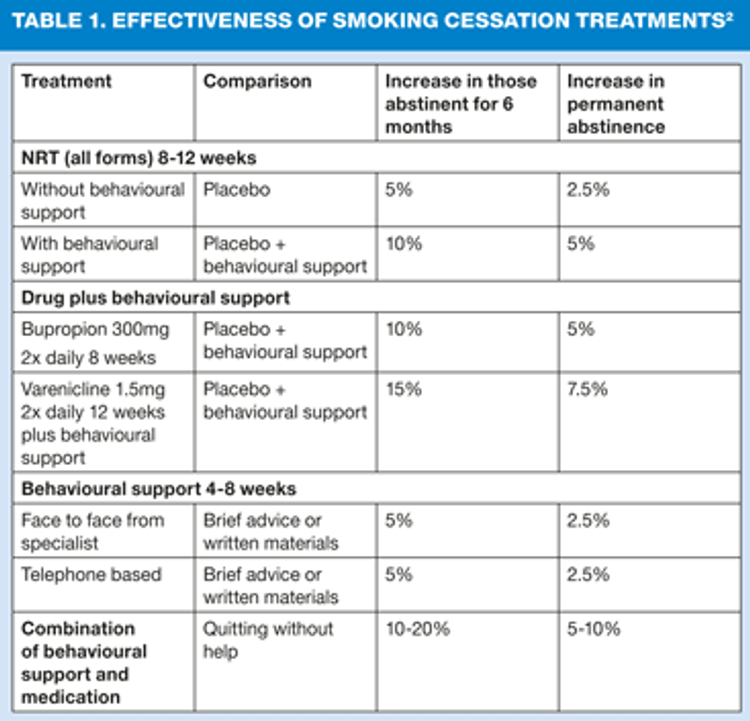 TABLE 1. EFFECTIVENESS OF SMOKING CESSATION TREATMENTS$^2$

| Treatment | Comparison | Increase in those abstinent for 6 months | Increase in permanent abstinence |
|---|---|---|---|
| NRT (all forms) 8-12 weeks | | | |
| Without behavioural support | Placebo | 5% | 2.5% |
| With behavioural support | Placebo + behavioural support | 10% | 5% |
| Drug plus behavioural support | | | |
| Bupropion 300mg 2x daily 8 weeks | Placebo + behavioural support | 10% | 5% |
| Varenicline 1.5mg 2x daily 12 weeks plus behavioural support | Placebo + behavioural support | 15% | 7.5% |
| Behavioural support 4-8 weeks | | | |
| Face to face from specialist | Brief advice or written materials | 5% | 2.5% |
| Telephone based | Brief advice or written materials | 5% | 2.5% |
| Combination of behavioural support and medication | Quitting without help | 10-20% | 5-10% |